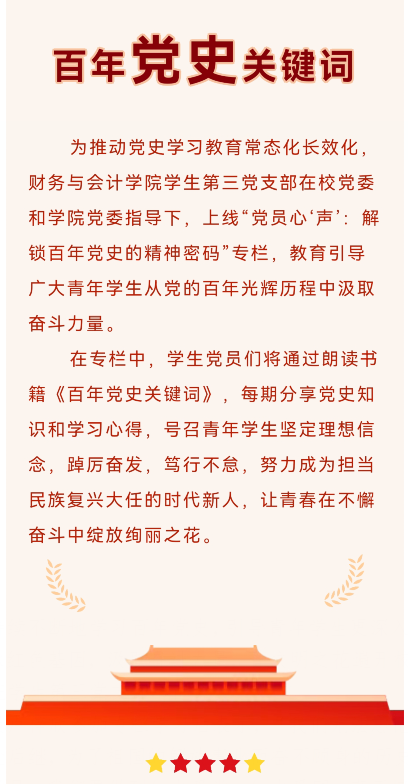 百年党史关键词

为推动党史学习教育常态化长效化，财务与会计学院学生第三党支部在校党委和学院党委指导下，上线“党员心‘声’：解锁百年党史的精神密码”专栏，教育引导广大青年学生从党的百年光辉历程中汲取奋斗力量。

在专栏中，学生党员们将通过朗读书籍《百年党史关键词》，每期分享党史知识和学习心得，号召青年学生坚定理想信念，踔厉奋发，笃行不怠，努力成为担当民族复兴大任的时代新人，让青春在不懈奋斗中绽放绚丽之花。